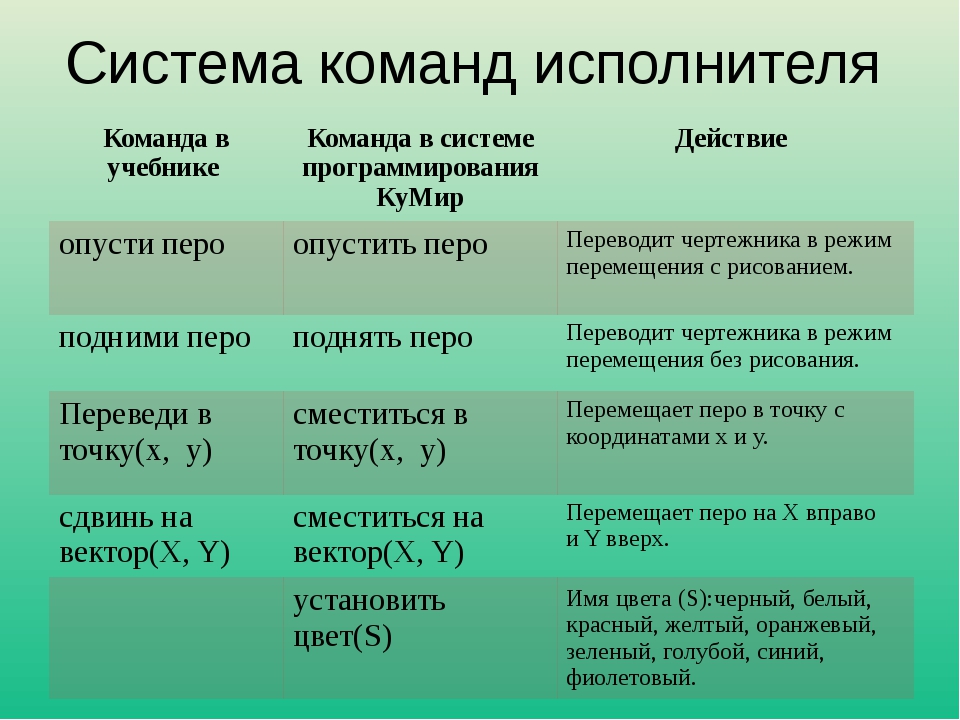 Система команд исполнителя

| Команда в учебнике | Команда в системе программирования КуМир | Действие |
|---|---|---|
| опусти перо | опустить перо | Переводит чертежника в режим перемещения с рисованием. |
| подними перо | поднять перо | Переводит чертежника в режим перемещения без рисования. |
| Переведи в точку(x, y) | сместиться в точку(x, y) | Перемещает перо в точку с координатами x и y. |
| сдвинь на вектор(X, Y) | сместиться на вектор(X, Y) | Перемещает перо на X вправо и Y вверх. |
| | установить цвет(S) | Имя цвета (S):черный, белый, красный, желтый, оранжевый, зеленый, голубой, синий, фиолетовый. |